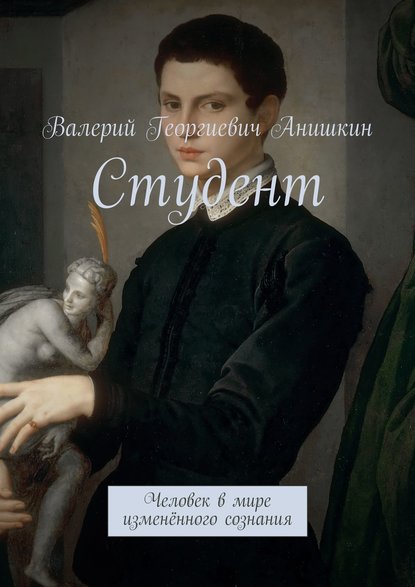 Валерий Георгиевич Анишкин

Студент

Человек в мире изменённого сознания